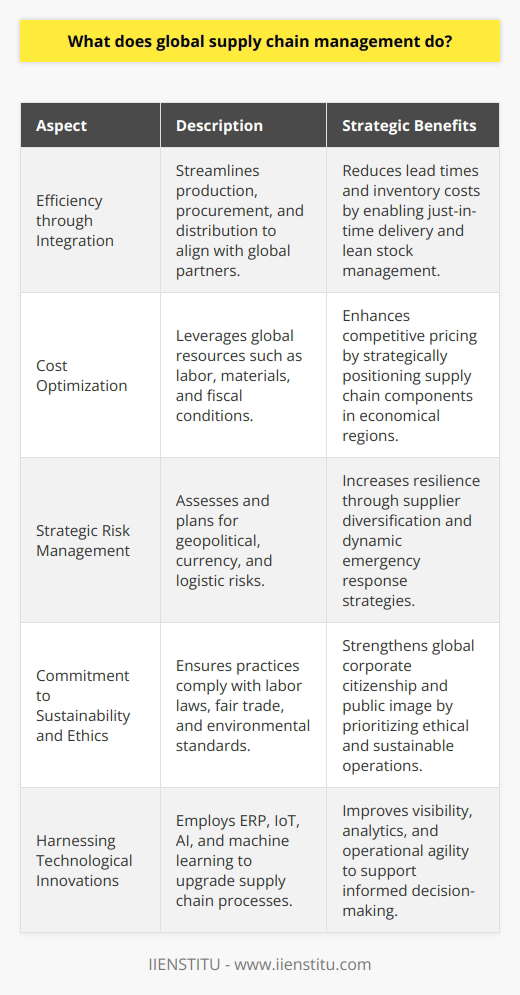 What does global supply chain management do?

| Aspect | Description | Strategic Benefits |
|---|---|---|
| Efficiency through Integration | Streamlines production, procurement, and distribution to align with global partners. | Reduces lead times and inventory costs by enabling just-in-time delivery and lean stock management. |
| Cost Optimization | Leverages global resources such as labor, materials, and fiscal conditions. | Enhances competitive pricing by strategically positioning supply chain components in economical regions. |
| Strategic Risk Management | Assesses and plans for geopolitical, currency, and logistic risks. | Increases resilience through supplier diversification and dynamic emergency response strategies. |
| Commitment to Sustainability and Ethics | Ensures practices comply with labor laws, fair trade, and environmental standards. | Strengthens global corporate citizenship and public image by prioritizing ethical and sustainable operations. |
| Harnessing Technological Innovations | Employs ERP, IoT, AI, and machine learning to upgrade supply chain processes. | Improves visibility, analytics, and operational agility to support informed decision-making. |

IIENSTITU - www.iienstitu.com